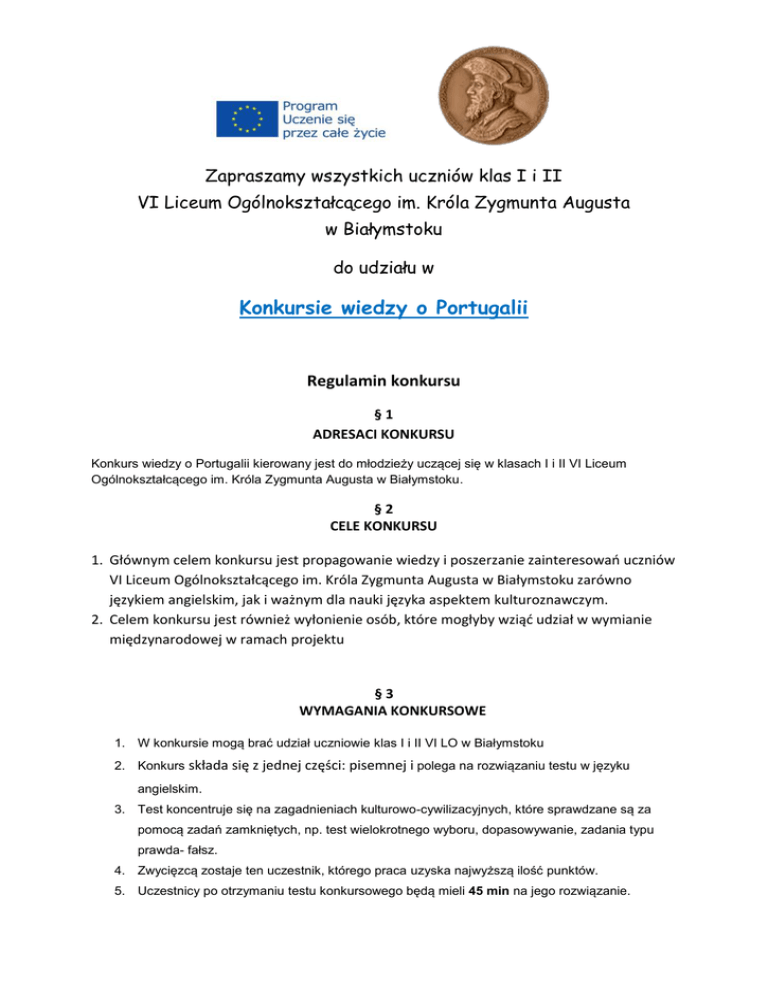 Program
Uczenie się
przez całe życie

Zapraszamy wszystkich uczniów klas I i II
VI Liceum Ogólnokształcącego im. Króla Zygmunta Augusta
w Białymstoku

do udziału w

Konkursie wiedzy o Portugalii

Regulamin konkursu

§ 1
ADRESACI KONKURSU

Konkurs wiedzy o Portugalii kierowany jest do młodzieży uczącej się w klasach I i II VI Liceum Ogólnokształcącego im. Króla Zygmunta Augusta w Białymstoku.

§ 2
CELE KONKURSU

1. Głównym celem konkursu jest propagowanie wiedzy i poszerzanie zainteresowań uczniów VI Liceum Ogólnokształcącego im. Króla Zygmunta Augusta w Białymstoku zarówno językiem angielskim, jak i ważnym dla nauki języka aspektem kulturoznawczym.
2. Celem konkursu jest również wyłonienie osób, które mogłyby wziąć udział w wymianie międzynarodowej w ramach projektu

§ 3
WYMAGANIA KONKURSOWE

1. W konkursie mogą brać udział uczniowie klas I i II VI LO w Białymstoku
2. Konkurs składa się z jednej części: pisemnej i polega na rozwiązaniu testu w języku angielskim.
3. Test koncentruje się na zagadnieniach kulturowo-cywilizacyjnych, które sprawdzane są za pomocą zadań zamkniętych, np. test wielokrotnego wyboru, dopasowywanie, zadania typu prawda- fałsz.
4. Zwycięzcą zostaje ten uczestnik, którego praca uzyska najwyższą ilość punktów.
5. Uczestnicy po otrzymaniu testu konkursowego będą mieli 45 min na jego rozwiązanie.